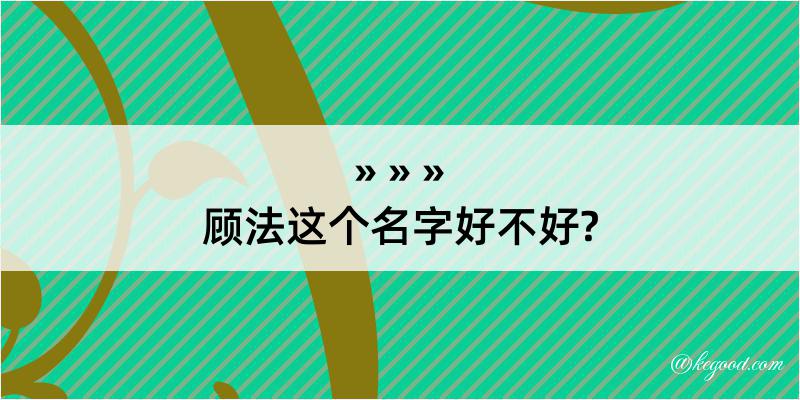 » » »
顾法这个名字好不好?

@kegood.com